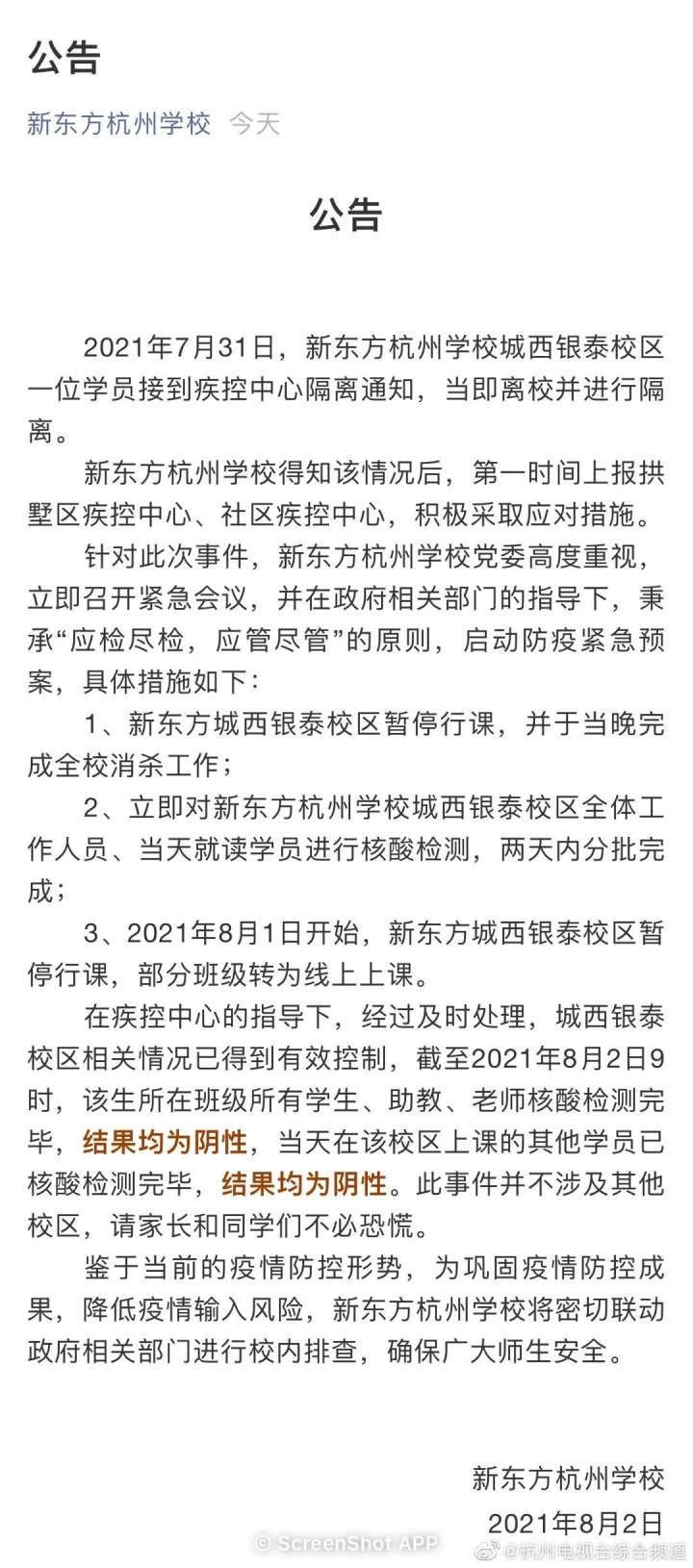 公告

新东方杭州学校 今天

公告

2021年7月31日，新东方杭州学校城西银泰校区一位学员接到疾控中心隔离通知，当即离校并进行隔离。

新东方杭州学校得知该情况后，第一时间上报拱墅区疾控中心、社区疾控中心，积极采取应对措施。

针对此次事件，新东方杭州学校党委高度重视，立即召开紧急会议，并在政府相关部门的指导下，秉承“应检尽检，应管尽管”的原则，启动防疫紧急预案，具体措施如下：

1、新东方城西银泰校区暂停行课，并于当晚完成全校消杀工作；

2、立即对新东方杭州学校城西银泰校区全体工作人员、当天就读学员进行核酸检测，两天内分批完成；

3、2021年8月1日开始，新东方城西银泰校区暂停行课，部分班级转为线上上课。

在疾控中心的指导下，经过及时处理，城西银泰校区相关情况已得到有效控制，截至2021年8月2日9时，该生所在班级所有学生、助教、老师核酸检测完毕，结果均为阴性，当天在该校区上课的其他学员已核酸检测完毕，结果均为阴性。此事件并不涉及其他校区，请家长和同学们不必恐慌。

鉴于当前的疫情防控形势，为巩固疫情防控成果，降低疫情输入风险，新东方杭州学校将密切联动政府相关部门进行校内排查，确保广大师生安全。

新东方杭州学校
2021年8月2日

© ScreenShot APP
@杭州电视台综合频道